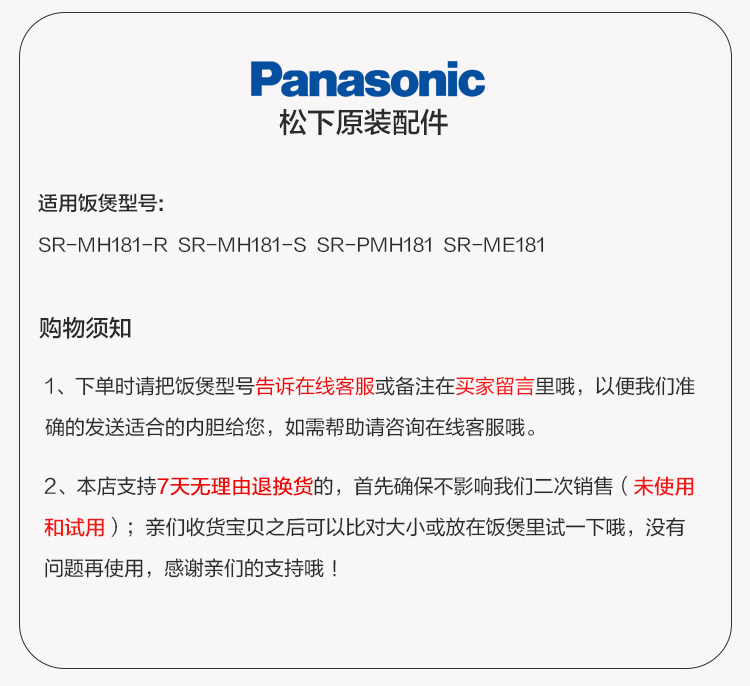 Panasonic
松下原装配件

适用饭煲型号:
SR-MH181-R SR-MH181-S SR-PMH181 SR-ME181

购物须知

1、下单时请把饭煲型号告诉在线客服或备注在买家留言里哦，以便我们准确的发送适合的内胆给您，如需帮助请咨询在线客服哦。

2、本店支持7天无理由退换货的，首先确保不影响我们二次销售（未使用和试用）；亲们收货宝贝之后可以比对大小或放在饭煲里试一下哦，没有问题再使用，感谢亲们的支持哦！